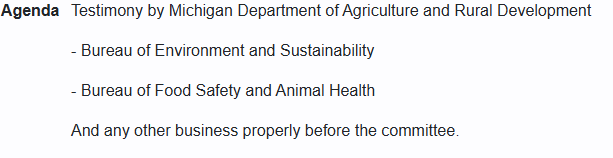 Agenda Testimony by Michigan Department of Agriculture and Rural Development

- Bureau of Environment and Sustainability

- Bureau of Food Safety and Animal Health

And any other business properly before the committee.